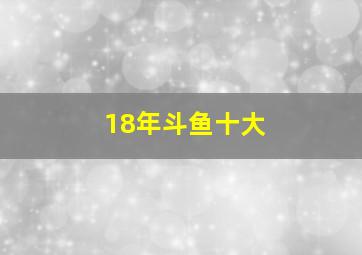 18年斗鱼十大